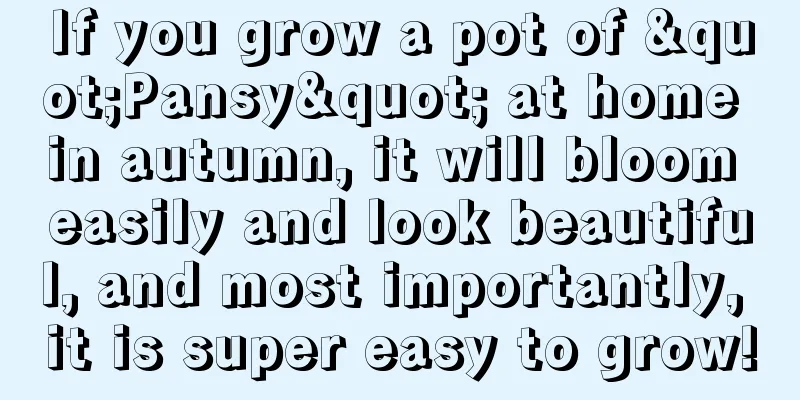 If you grow a pot of &quot;Pansy&quot; at home in autumn, it will bloom easily and look beautiful, and most importantly, it is super easy to grow!